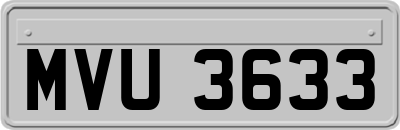 MVU 3633